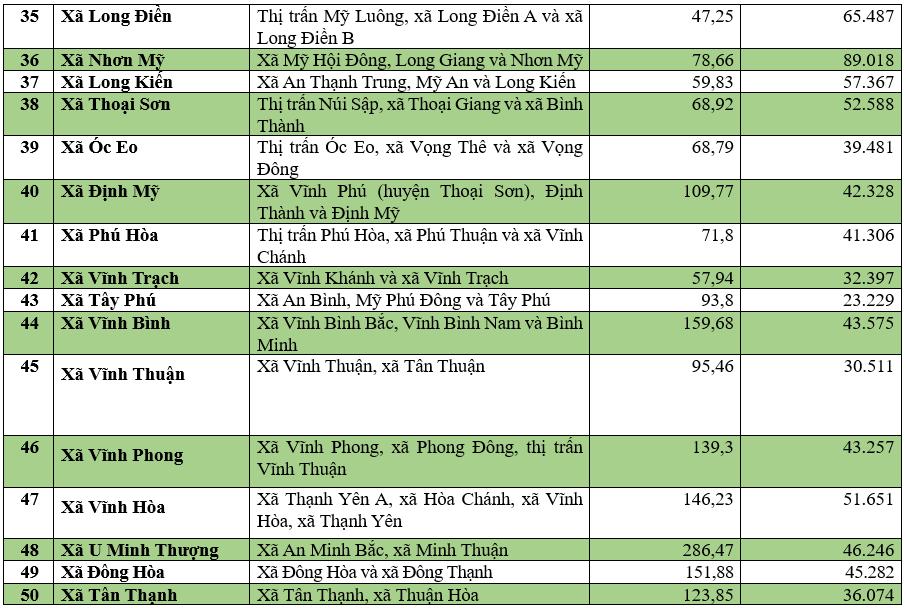 | 35 | Xã Long Điền | Thị trấn Mỹ Luông, xã Long Điền A và xã Long Điền B | 47,25 | 65.487 |
|---|---|---|---|---|
| 36 | Xã Nhơn Mỹ | Xã Mỹ Hội Đông, Long Giang và Nhơn Mỹ | 78,66 | 89.018 |
| 37 | Xã Long Kiến | Xã An Thạnh Trung, Mỹ An và Long Kiến | 59,83 | 57.367 |
| 38 | Xã Thoại Sơn | Thị trấn Núi Sập, xã Thoại Giang và xã Bình Thành | 68,92 | 52.588 |
| 39 | Xã Óc Eo | Thị trấn Óc Eo, xã Vọng Thê và xã Vọng Đông | 68,79 | 39.481 |
| 40 | Xã Định Mỹ | Xã Vĩnh Phú (huyện Thoại Sơn), Định Thành và Định Mỹ | 109,77 | 42.328 |
| 41 | Xã Phú Hòa | Thị trấn Phú Hòa, xã Phú Thuận và xã Vĩnh Chánh | 71,8 | 41.306 |
| 42 | Xã Vĩnh Trạch | Xã Vĩnh Khánh và xã Vĩnh Trạch | 57,94 | 32.397 |
| 43 | Xã Tây Phú | Xã An Bình, Mỹ Phú Đông và Tây Phú | 93,8 | 23.229 |
| 44 | Xã Vĩnh Bình | Xã Vĩnh Bình Bắc, Vĩnh Bình Nam và Bình Minh | 159,68 | 43.575 |
| 45 | Xã Vĩnh Thuận | Xã Vĩnh Thuận, xã Tân Thuận | 95,46 | 30.511 |
| 46 | Xã Vĩnh Phong | Xã Vĩnh Phong, xã Phong Đông, thị trấn Vĩnh Thuận | 139,3 | 43.257 |
| 47 | Xã Vĩnh Hòa | Xã Thạnh Yên A, xã Hòa Chánh, xã Vĩnh Hòa, xã Thạnh Yên | 146,23 | 51.651 |
| 48 | Xã U Minh Thượng | Xã An Minh Bắc, xã Minh Thuận | 286,47 | 46.246 |
| 49 | Xã Đông Hòa | Xã Đông Hòa và xã Đông Thạnh | 151,88 | 45.282 |
| 50 | Xã Tân Thạnh | Xã Tân Thạnh, xã Thuận Hòa | 123,85 | 36.074 |